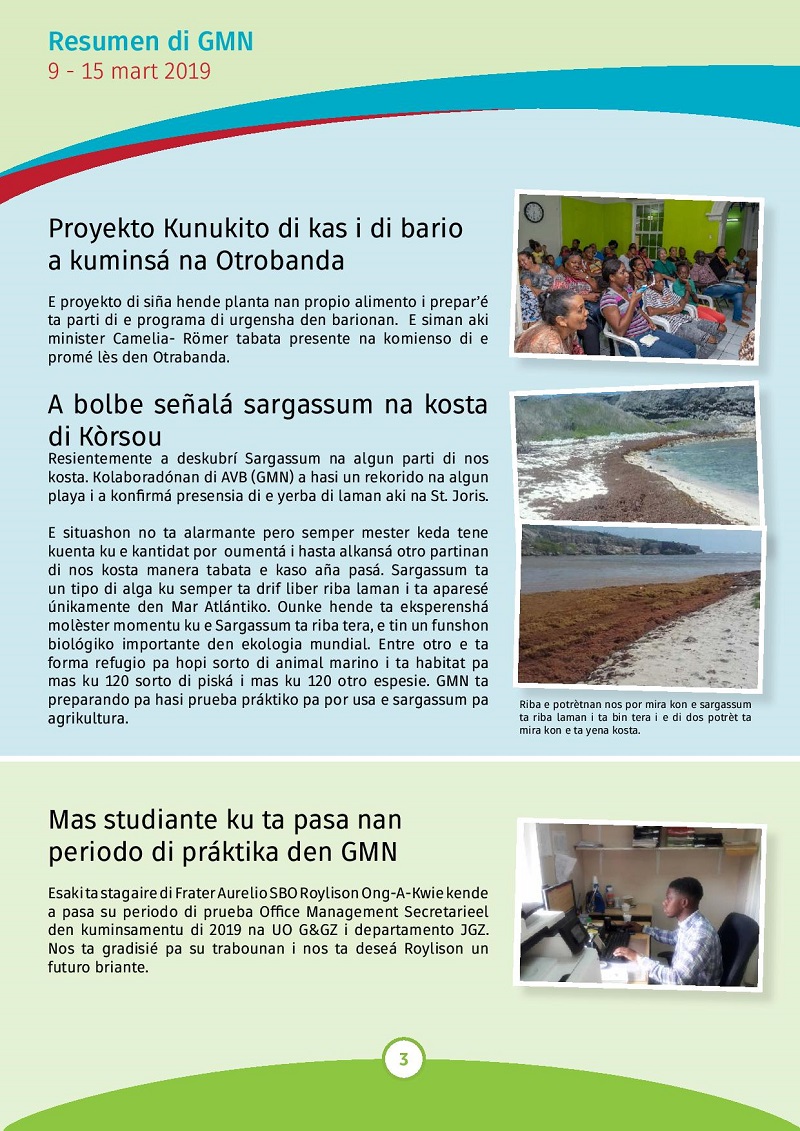 Resumen di GMN
9 - 15 mart 2019

Proyekto Kunukito di kas i di bario a kuminsá na Otrobanda

E proyekto di siña hende planta nan propio alimento i prepar'é ta parti di e programa di urgensha den barionan. E siman aki minister Camelia- Römer tabata presente na komienso di e promé lès den Otrabanda.

A bolbe señalá sargassum na kosta di Kòrsou

Resientemente a deskubrí Sargassum na algun parti di nos kosta. Kolaboradónan di AVB (GMN) a hasi un rekorido na algun playa i a konfirmá presensia di e yerba di laman aki na St. Joris.

E situashon no ta alarmante pero semper mester keda tene kuenta ku e kantidat por oumentá i hasta alkansá otro partinan di nos kosta manera tabata e kaso aña pasá. Sargassum ta un tipo di alga ku semper ta drif liber riba laman i ta aparesé únikamente den Mar Atlántiko. Ounke hende ta eksperenshá molèster momentu ku e Sargassum ta riba tera, e tin un funshon biológiko importante den ekologia mundial. Entre otro e ta forma refugio pa hopi sorto di animal marino i ta habitat pa mas ku 120 sorto di piská i mas ku 120 otro espesie. GMN ta preparando pa hasi prueba práktiko pa por usa e sargassum pa agrikultura.

Riba e potrètnan nos por mira kon e sargassum ta riba laman i ta bin tera i e di dos potrèt ta mira kon e ta yena kosta.

Mas studiante ku ta pasa nan periodo di práktika den GMN

Esaki ta stagaire di Frater Aurelio SBO Roylison Ong-A-Kwie kende a pasa su periodo di prueba Office Management Secretarieel den kuminsamentu di 2019 na UO G&GZ i departamento JGZ. Nos ta gradisié pa su trabounan i nos ta deseá Roylison un futuro briante.

3